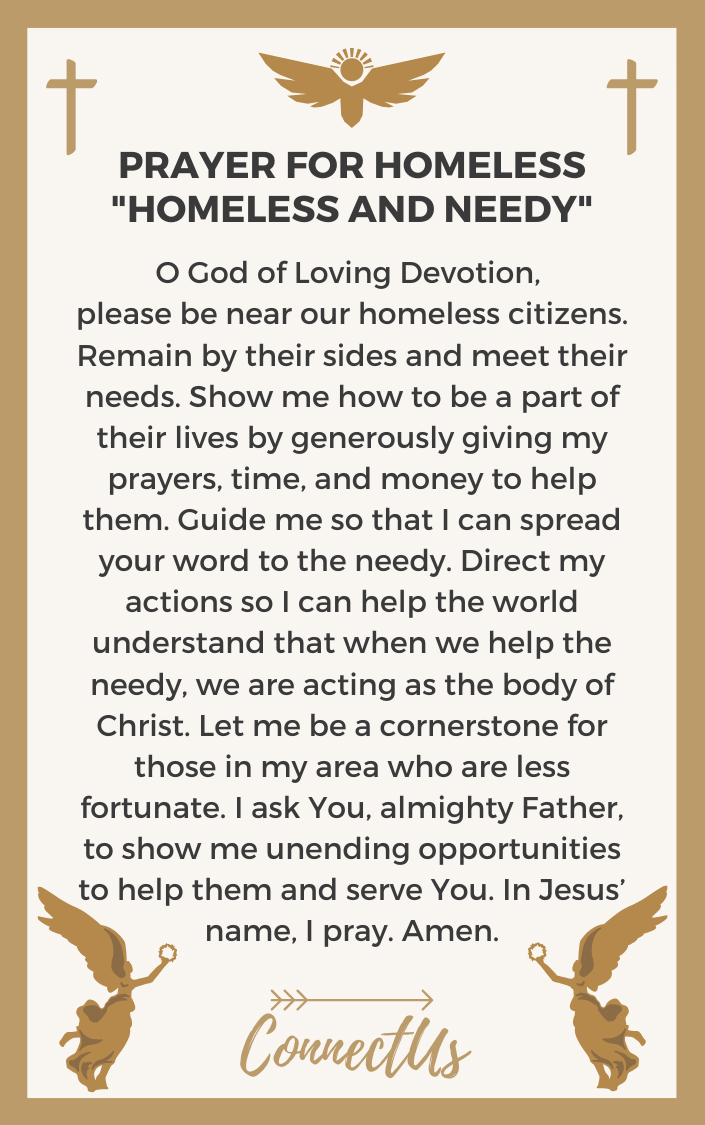 PRAYER FOR HOMELESS
"HOMELESS AND NEEDY"

O God of Loving Devotion,
please be near our homeless citizens. Remain by their sides and meet their needs. Show me how to be a part of their lives by generously giving my prayers, time, and money to help them. Guide me so that I can spread your word to the needy. Direct my actions so I can help the world understand that when we help the needy, we are acting as the body of Christ. Let me be a cornerstone for those in my area who are less fortunate. I ask You, almighty Father, to show me unending opportunities to help them and serve You. In Jesus' name, I pray. Amen.

ConnectUs